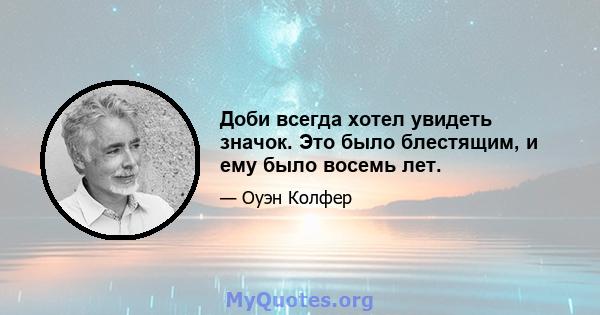 Доби всегда хотел увидеть значок. Это было блестящим, и ему было восемь лет.

— Оуэн Колфер

MyQuotes.org